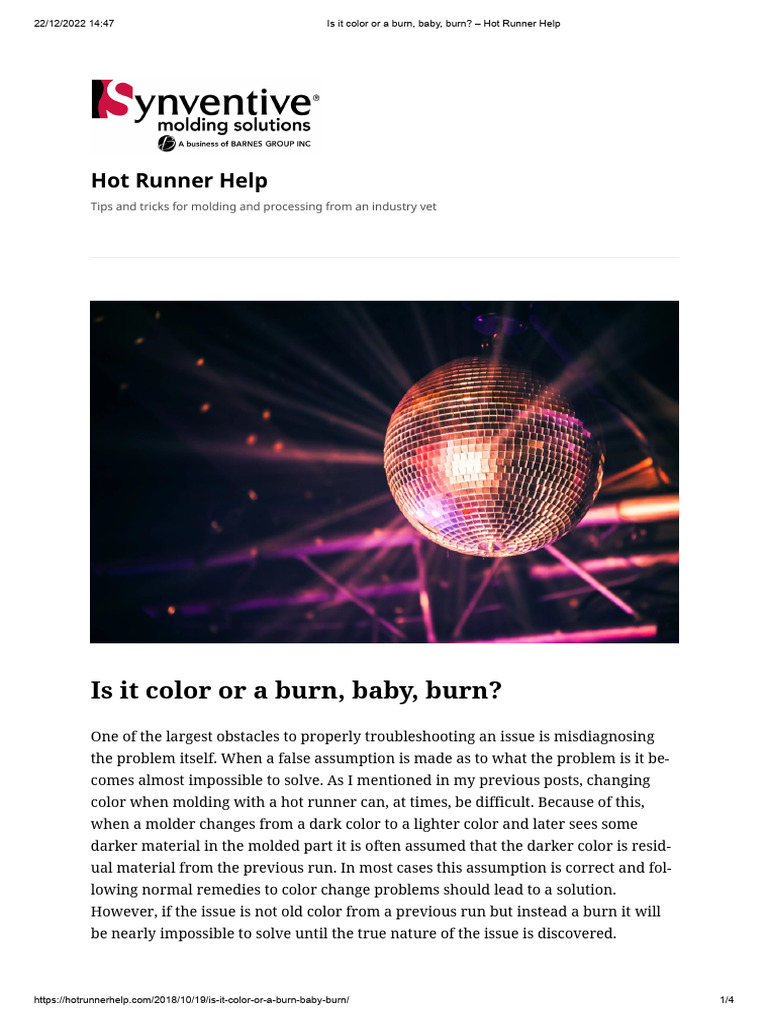 22/12/2022 14:47 Is it color or a burn, baby, burn? – Hot Runner Help

Synventive® molding solutions
A business of BARNES GROUP INC

Hot Runner Help

Tips and tricks for molding and processing from an industry vet

Is it color or a burn, baby, burn?

One of the largest obstacles to properly troubleshooting an issue is misdiagnosing the problem itself. When a false assumption is made as to what the problem is it becomes almost impossible to solve. As I mentioned in my previous posts, changing color when molding with a hot runner can, at times, be difficult. Because of this, when a molder changes from a dark color to a lighter color and later sees some darker material in the molded part it is often assumed that the darker color is residual material from the previous run. In most cases this assumption is correct and following normal remedies to color change problems should lead to a solution. However, if the issue is not old color from a previous run but instead a burn it will be nearly impossible to solve until the true nature of the issue is discovered.

https://hotrunnerhelp.com/2018/10/19/is-it-color-or-a-burn-baby-burn/ 1/4